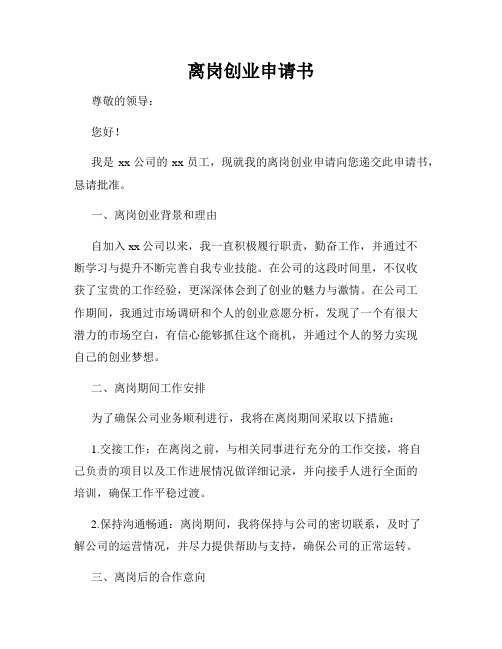 离岗创业申请书

尊敬的领导：

您好！

我是 xx 公司的 xx 员工，现就我的离岗创业申请向您递交此申请书，恳请批准。

一、离岗创业背景和理由

自加入 xx 公司以来，我一直积极履行职责，勤奋工作，并通过不断学习与提升不断完善自我专业技能。在公司的这段时间里，不仅收获了宝贵的工作经验，更深深体会到了创业的魅力与激情。在公司工作期间，我通过市场调研和个人的创业意愿分析，发现了一个有很大潜力的市场空白，有信心能够抓住这个商机，并通过个人的努力实现自己的创业梦想。

二、离岗期间工作安排

为了确保公司业务顺利进行，我将在离岗期间采取以下措施：

1.交接工作：在离岗之前，与相关同事进行充分的工作交接，将自己负责的项目以及工作进展情况做详细记录，并向接手人进行全面的培训，确保工作平稳过渡。

2.保持沟通畅通：离岗期间，我将保持与公司的密切联系，及时了解公司的运营情况，并尽力提供帮助与支持，确保公司的正常运转。

三、离岗后的合作意向